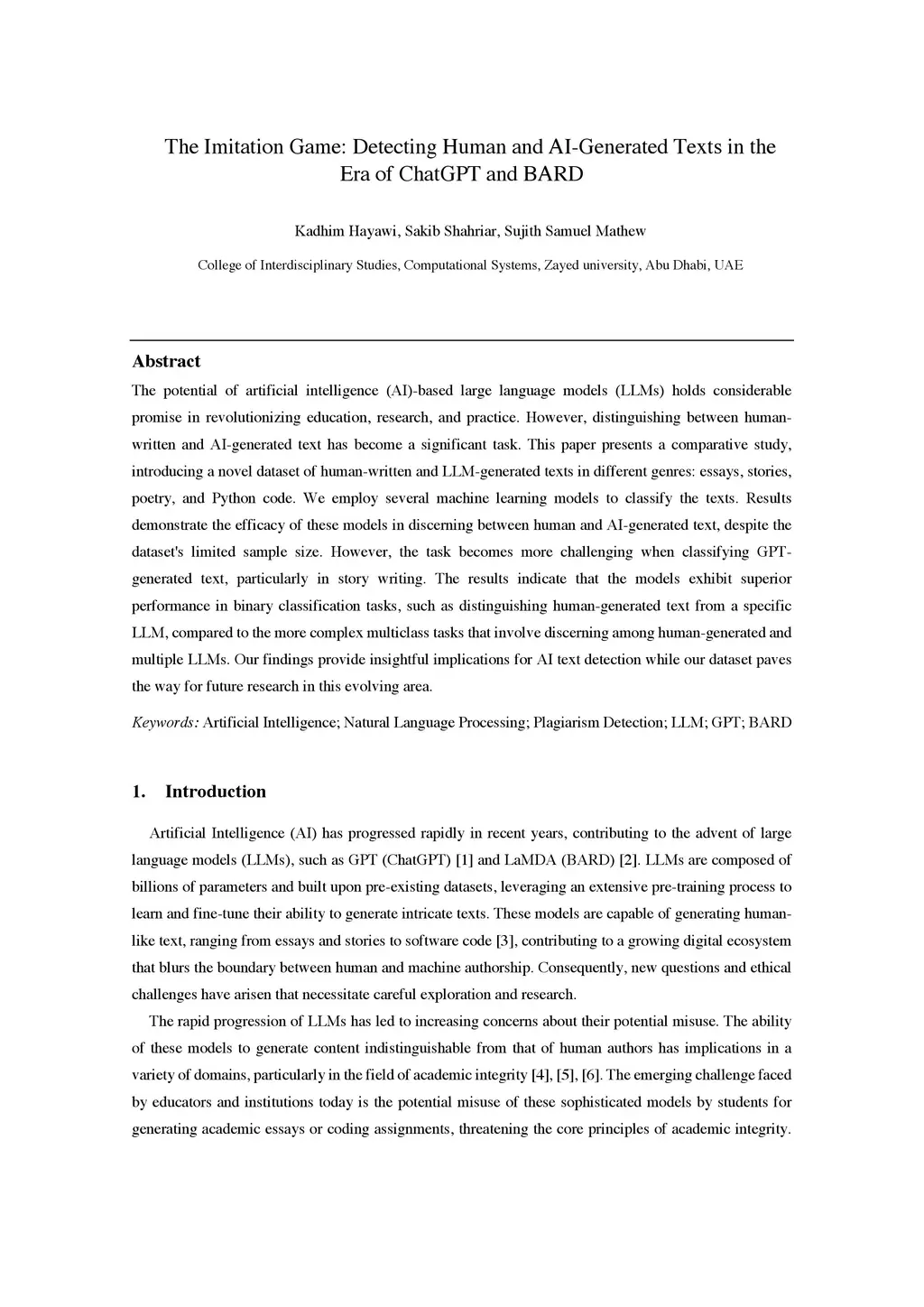 The Imitation Game: Detecting Human and AI-Generated Texts in the Era of ChatGPT and BARD

Kadhim Hayawi, Sakib Shahriar, Sujith Samuel Mathew

College of Interdisciplinary Studies, Computational Systems, Zayed university, Abu Dhabi, UAE

Abstract

The potential of artificial intelligence (AI)-based large language models (LLMs) holds considerable promise in revolutionizing education, research, and practice. However, distinguishing between human-written and AI-generated text has become a significant task. This paper presents a comparative study, introducing a novel dataset of human-written and LLM-generated texts in different genres: essays, stories, poetry, and Python code. We employ several machine learning models to classify the texts. Results demonstrate the efficacy of these models in discerning between human and AI-generated text, despite the dataset's limited sample size. However, the task becomes more challenging when classifying GPT-generated text, particularly in story writing. The results indicate that the models exhibit superior performance in binary classification tasks, such as distinguishing human-generated text from a specific LLM, compared to the more complex multiclass tasks that involve discerning among human-generated and multiple LLMs. Our findings provide insightful implications for AI text detection while our dataset paves the way for future research in this evolving area.

Keywords: Artificial Intelligence; Natural Language Processing; Plagiarism Detection; LLM; GPT; BARD

1. Introduction

Artificial Intelligence (AI) has progressed rapidly in recent years, contributing to the advent of large language models (LLMs), such as GPT (ChatGPT) [1] and LaMDA (BARD) [2]. LLMs are composed of billions of parameters and built upon pre-existing datasets, leveraging an extensive pre-training process to learn and fine-tune their ability to generate intricate texts. These models are capable of generating human-like text, ranging from essays and stories to software code [3], contributing to a growing digital ecosystem that blurs the boundary between human and machine authorship. Consequently, new questions and ethical challenges have arisen that necessitate careful exploration and research.

The rapid progression of LLMs has led to increasing concerns about their potential misuse. The ability of these models to generate content indistinguishable from that of human authors has implications in a variety of domains, particularly in the field of academic integrity [4], [5], [6]. The emerging challenge faced by educators and institutions today is the potential misuse of these sophisticated models by students for generating academic essays or coding assignments, threatening the core principles of academic integrity.